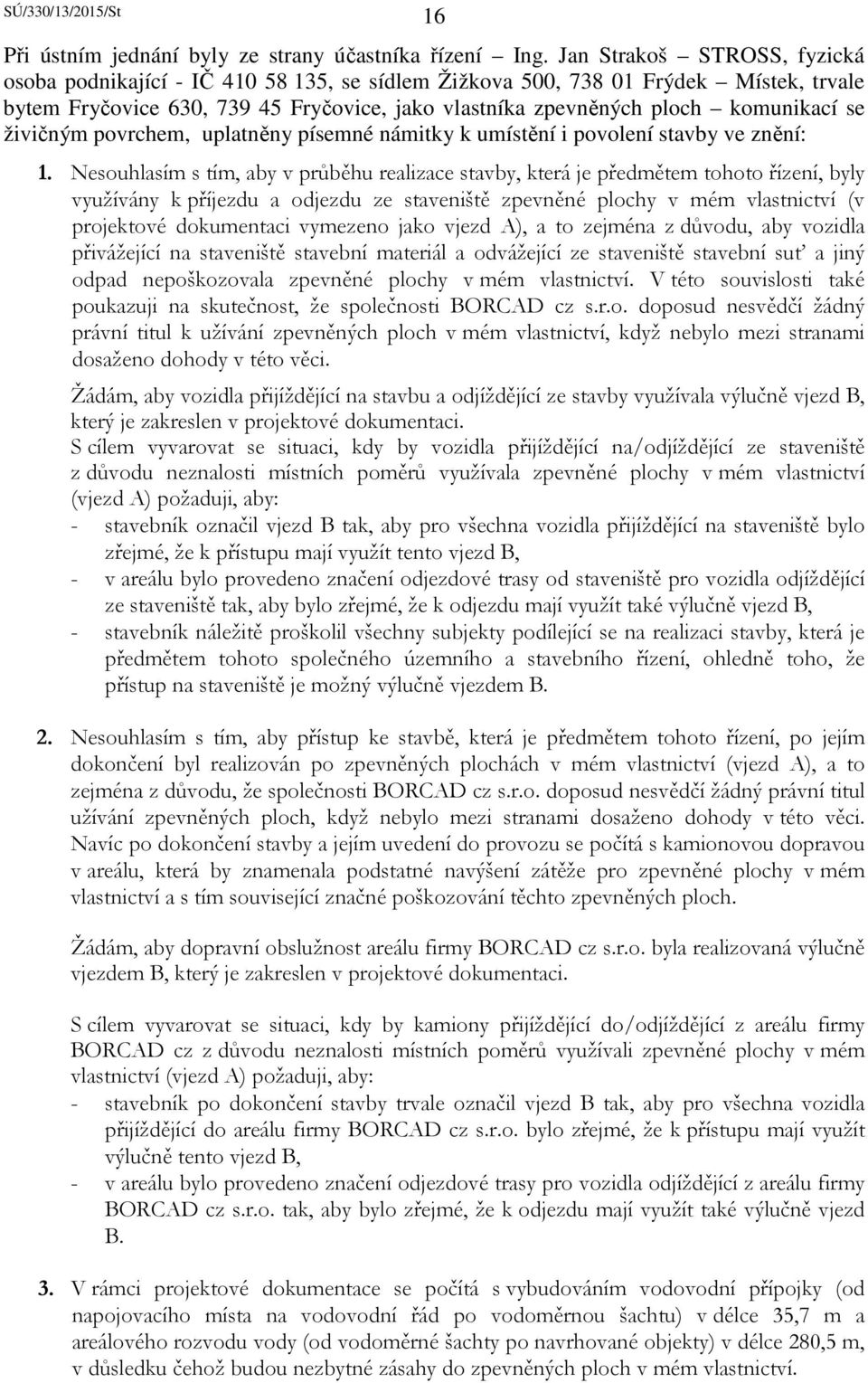 SÚ/330/13/2015/St

16

Při ústním jednání byly ze strany účastníka řízení – Ing. Jan Strakoš – STROSS, fyzická osoba podnikající - IČ 410 58 135, se sídlem Žižkova 500, 738 01 Frýdek – Místek, trvale bytem Fryčovice 630, 739 45 Fryčovice, jako vlastníka zpevněných ploch – komunikací se živičným povrchem, uplatněny písemné námitky k umístění i povolení stavby ve znění:

1. Nesouhlasím s tím, aby v průběhu realizace stavby, která je předmětem tohoto řízení, byly využívány k příjezdu a odjezdu ze staveniště zpevněné plochy v mém vlastnictví (v projektové dokumentaci vymezeno jako vjezd A), a to zejména z důvodu, aby vozidla přivážející na staveniště stavební materiál a odvážející ze staveniště stavební suť a jiný odpad nepoškozovala zpevněné plochy v mém vlastnictví. V této souvislosti také poukazuji na skutečnost, že společnosti BORCAD cz s.r.o. doposud nesvědčí žádný právní titul k užívání zpevněných ploch v mém vlastnictví, když nebylo mezi stranami dosaženo dohody v této věci.

Žádám, aby vozidla přijíždějící na stavbu a odjíždějící ze stavby využívala výlučně vjezd B, který je zakreslen v projektové dokumentaci.
S cílem vyvarovat se situaci, kdy by vozidla přijíždějící na/odjíždějící ze staveniště z důvodu neznalosti místních poměrů využívala zpevněné plochy v mém vlastnictví (vjezd A) požaduji, aby:
- stavebník označil vjezd B tak, aby pro všechna vozidla přijíždějící na staveniště bylo zřejmé, že k přístupu mají využít tento vjezd B,
- v areálu bylo provedeno značení odjezdové trasy od staveniště pro vozidla odjíždějící ze staveniště tak, aby bylo zřejmé, že k odjezdu mají využít také výlučně vjezd B,
- stavebník náležitě proškolil všechny subjekty podílející se na realizaci stavby, která je předmětem tohoto společného územního a stavebního řízení, ohledně toho, že přístup na staveniště je možný výlučně vjezdem B.

2. Nesouhlasím s tím, aby přístup ke stavbě, která je předmětem tohoto řízení, po jejím dokončení byl realizován po zpevněných plochách v mém vlastnictví (vjezd A), a to zejména z důvodu, že společnosti BORCAD cz s.r.o. doposud nesvědčí žádný právní titul užívání zpevněných ploch, když nebylo mezi stranami dosaženo dohody v této věci. Navíc po dokončení stavby a jejím uvedení do provozu se počítá s kamionovou dopravou v areálu, která by znamenala podstatné navýšení zátěže pro zpevněné plochy v mém vlastnictví a s tím související značné poškozování těchto zpevněných ploch.

Žádám, aby dopravní obslužnost areálu firmy BORCAD cz s.r.o. byla realizovaná výlučně vjezdem B, který je zakreslen v projektové dokumentaci.

S cílem vyvarovat se situaci, kdy by kamiony přijíždějící do/odjíždějící z areálu firmy BORCAD cz z důvodu neznalosti místních poměrů využívali zpevněné plochy v mém vlastnictví (vjezd A) požaduji, aby:
- stavebník po dokončení stavby trvale označil vjezd B tak, aby pro všechna vozidla přijíždějící do areálu firmy BORCAD cz s.r.o. bylo zřejmé, že k přístupu mají využít výlučně tento vjezd B,
- v areálu bylo provedeno značení odjezdové trasy pro vozidla odjíždějící z areálu firmy BORCAD cz s.r.o. tak, aby bylo zřejmé, že k odjezdu mají využít také výlučně vjezd B.

3. V rámci projektové dokumentace se počítá s vybudováním vodovodní přípojky (od napojovacího místa na vodovodní řád po vodoměrnou šachtu) v délce 35,7 m a areálového rozvodu vody (od vodoměrné šachty po navrhované objekty) v délce 280,5 m, v důsledku čehož budou nezbytné zásahy do zpevněných ploch v mém vlastnictví.